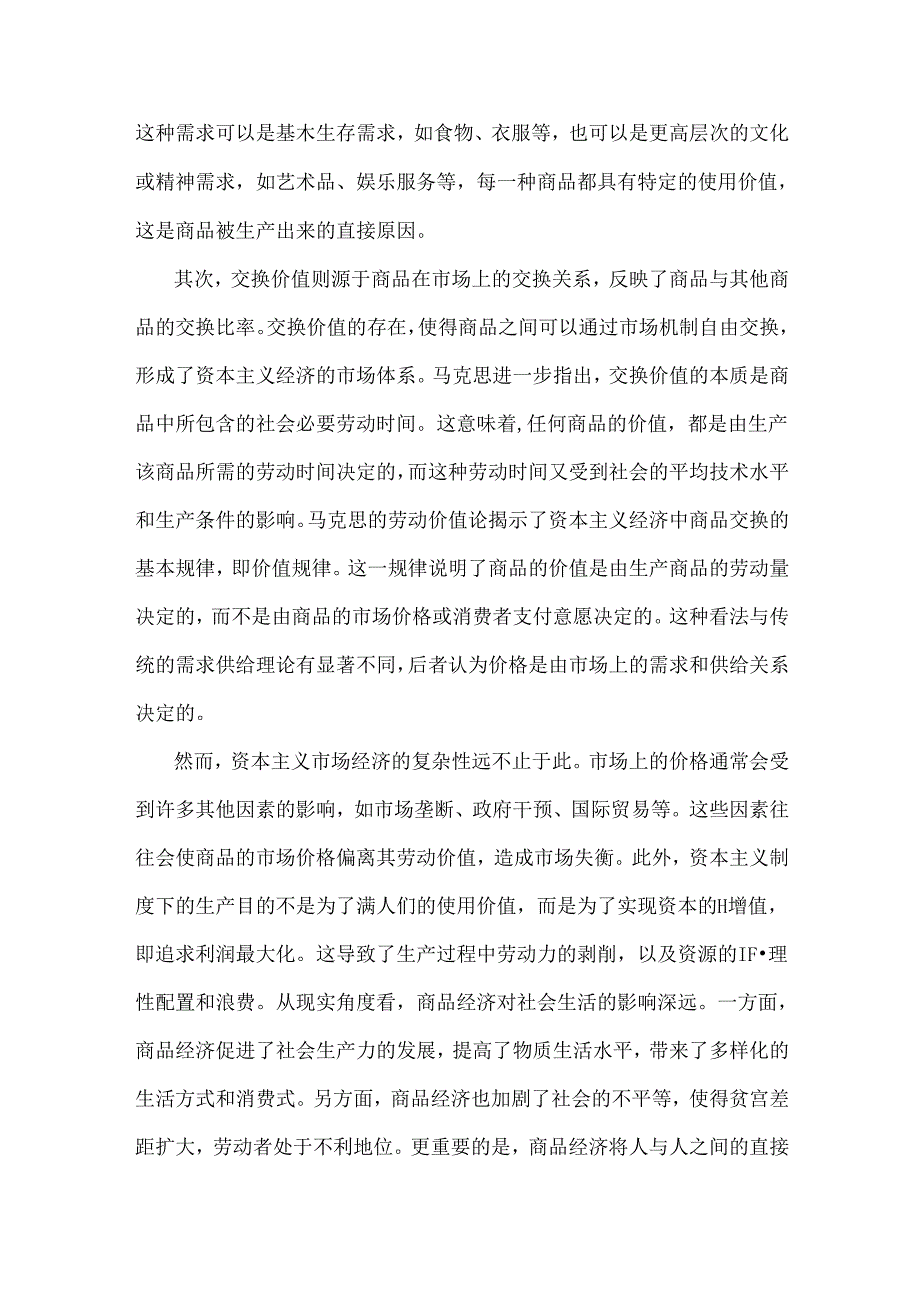 这种需求可以是基木生存需求，如食物、衣服等，也可以是更高层次的文化或精神需求，如艺术品、娱乐服务等，每一种商品都具有特定的使用价值，这是商品被生产出来的直接原因。

其次，交换价值则源于商品在市场上的交换关系，反映了商品与其他商品的交换比率。交换价值的存在，使得商品之间可以通过市场机制自由交换，形成了资本主义经济的市场体系。马克思进一步指出，交换价值的本质是商品中所包含的社会必要劳动时间。这意味着，任何商品的价值，都是由生产该商品所需的劳动时间决定的，而这种劳动时间又受到社会的平均技术水平和生产条件的影响。马克思的劳动价值论揭示了资本主义经济中商品交换的基本规律，即价值规律。这一规律说明了商品的价值是由生产商品的劳动量决定的，而不是由商品的市场价格或消费者支付意愿决定的。这种看法与传统的需求供给理论有显著不同，后者认为价格是由市场上的需求和供给关系决定的。

然而，资本主义市场经济的复杂性远不止于此。市场上的价格通常会受到许多其他因素的影响，如市场垄断、政府干预、国际贸易等。这些因素往往会使商品的市场价格偏离其劳动价值，造成市场失衡。此外，资本主义制度下的生产目的不是为了满人们的使用价值，而是为了实现资本的H增值，即追求利润最大化。这导致了生产过程中劳动力的剥削，以及资源的IF•理性配置和浪费。从现实角度看，商品经济对社会生活的影响深远。一方面，商品经济促进了社会生产力的发展，提高了物质生活水平，带来了多样化的生活方式和消费式。另方面，商品经济也加剧了社会的不平等，使得贫宫差距扩大，劳动者处于不利地位。更重要的是，商品经济将人与人之间的直接